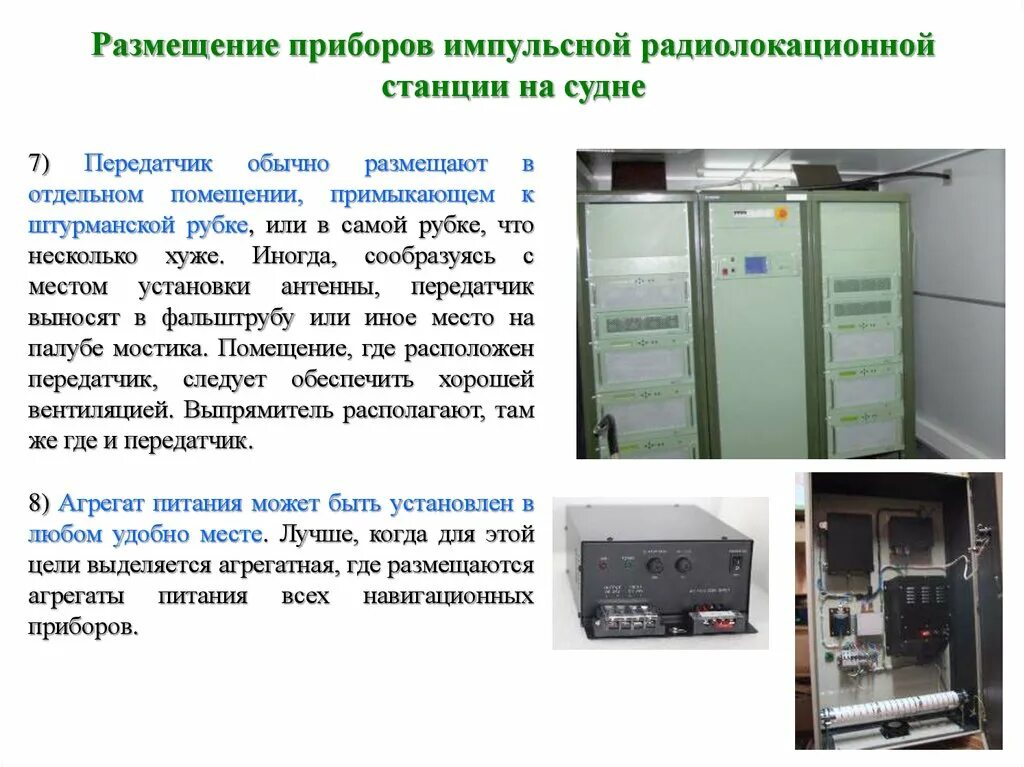 Размещение приборов импульсной радиолокационной станции на судне

7) Передатчик обычно размещают в отдельном помещении, примыкающем к штурманской рубке, или в самой рубке, что несколько хуже. Иногда, сообразуясь с местом установки антенны, передатчик выносят в фальштрубу или иное место на палубе мостика. Помещение, где расположен передатчик, следует обеспечить хорошей вентиляцией. Выпрямитель располагают, там же где и передатчик.

8) Агрегат питания может быть установлен в любом удобно месте. Лучше, когда для этой цели выделяется агрегатная, где размещаются агрегаты питания всех навигационных приборов.